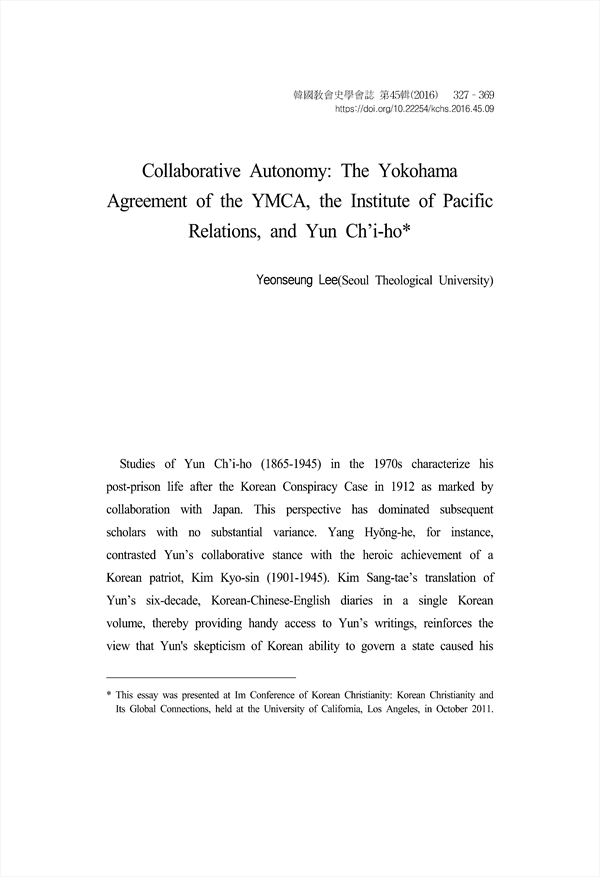 韓國敎會史學會誌 第45輯(2016) 327 - 369
https://doi.org/10.22254/kchs.2016.45.09

Collaborative Autonomy: The Yokohama Agreement of the YMCA, the Institute of Pacific Relations, and Yun Ch'i-ho*

Yeonseung Lee(Seoul Theological University)

Studies of Yun Ch'i-ho (1865-1945) in the 1970s characterize his post-prison life after the Korean Conspiracy Case in 1912 as marked by collaboration with Japan. This perspective has dominated subsequent scholars with no substantial variance. Yang Hyŏng-he, for instance, contrasted Yun's collaborative stance with the heroic achievement of a Korean patriot, Kim Kyo-sin (1901-1945). Kim Sang-tae's translation of Yun's six-decade, Korean-Chinese-English diaries in a single Korean volume, thereby providing handy access to Yun's writings, reinforces the view that Yun's skepticism of Korean ability to govern a state caused his

* This essay was presented at Im Conference of Korean Christianity: Korean Christianity and Its Global Connections, held at the University of California, Los Angeles, in October 2011.